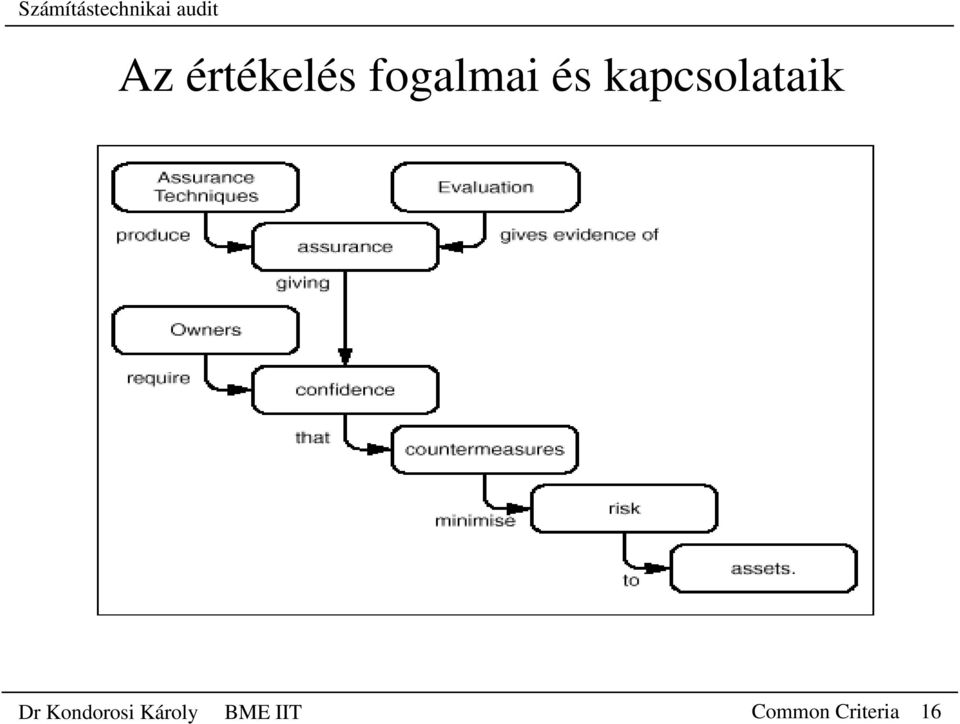 Számítástechnikai audit

Az értékelés fogalmai és kapcsolataik

Assurance Techniques

Evaluation

produce

assurance

gives evidence of

giving

Owners

require

confidence

that

countermeasures

minimise

risk

to

assets.

Dr Kondorosi Károly BME IIT

Common Criteria 16